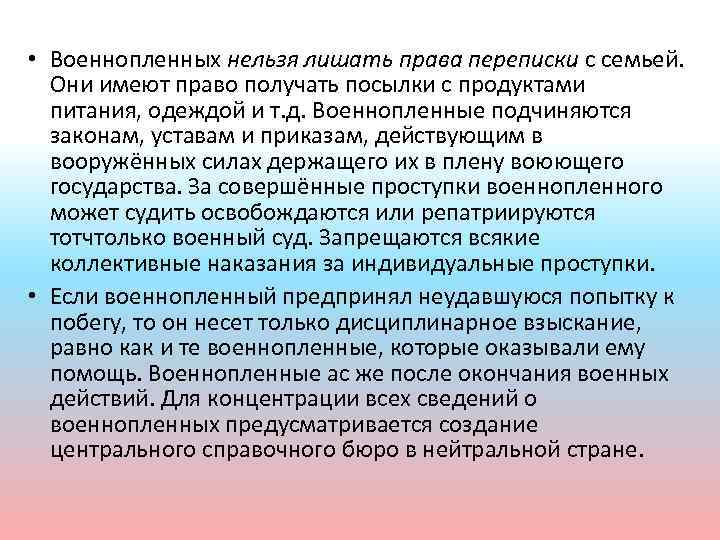 • Военнопленных нельзя лишать права переписки с семьей. Они имеют право получать посылки с продуктами питания, одеждой и т.д. Военнопленные подчиняются законам, уставам и приказам, действующим в вооружённых силах держащего их в плену воюющего государства. За совершённые проступки военнопленного может судить освобождаются или репатриируются тотчтолько военный суд. Запрещаются всякие коллективные наказания за индивидуальные проступки.

• Если военнопленный предпринял неудавшуюся попытку к побегу, то он несет только дисциплинарное взыскание, равно как и те военнопленные, которые оказывали ему помощь. Военнопленные ас же после окончания военных действий. Для концентрации всех сведений о военнопленных предусматривается создание центрального справочного бюро в нейтральной стране.